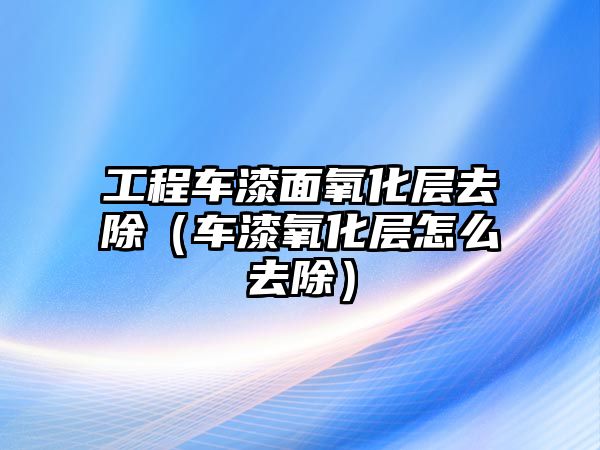 工程车漆面氧化层去除（车漆氧化层怎么去除）